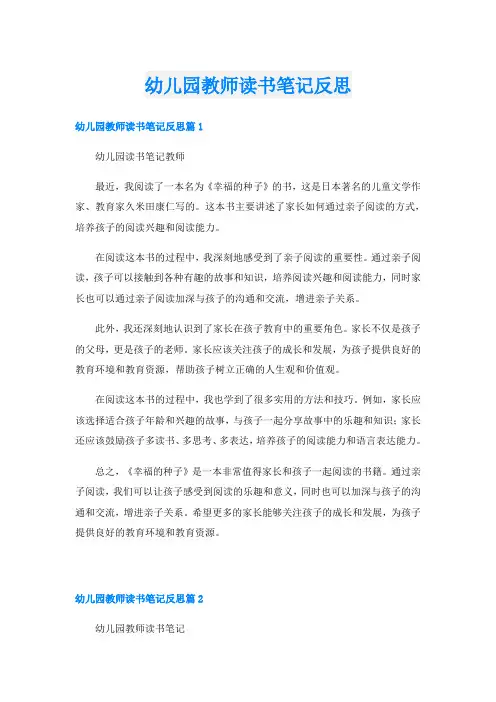 幼儿园教师读书笔记反思

幼儿园教师读书笔记反思篇 1

幼儿园读书笔记教师

最近，我阅读了一本名为《幸福的种子》的书，这是日本著名的儿童文学作家、教育家久米田康仁写的。这本书主要讲述了家长如何通过亲子阅读的方式，培养孩子的阅读兴趣和阅读能力。

在阅读这本书的过程中，我深刻地感受到了亲子阅读的重要性。通过亲子阅读，孩子可以接触到各种有趣的故事和知识，培养阅读兴趣和阅读能力，同时家长也可以通过亲子阅读加深与孩子的沟通和交流，增进亲子关系。

此外，我还深刻地认识到了家长在孩子教育中的重要角色。家长不仅是孩子的父母，更是孩子的老师。家长应该关注孩子的成长和发展，为孩子提供良好的教育环境和教育资源，帮助孩子树立正确的人生观和价值观。

在阅读这本书的过程中，我也学到了很多实用的方法和技巧。例如，家长应该选择适合孩子年龄和兴趣的故事，与孩子一起分享故事中的乐趣和知识；家长还应该鼓励孩子多读书、多思考、多表达，培养孩子的阅读能力和语言表达能力。

总之，《幸福的种子》是一本非常值得家长和孩子一起阅读的书籍。通过亲子阅读，我们可以让孩子感受到阅读的乐趣和意义，同时也可以加深与孩子的沟通和交流，增进亲子关系。希望更多的家长能够关注孩子的成长和发展，为孩子提供良好的教育环境和教育资源。

幼儿园教师读书笔记反思篇 2

幼儿园教师读书笔记